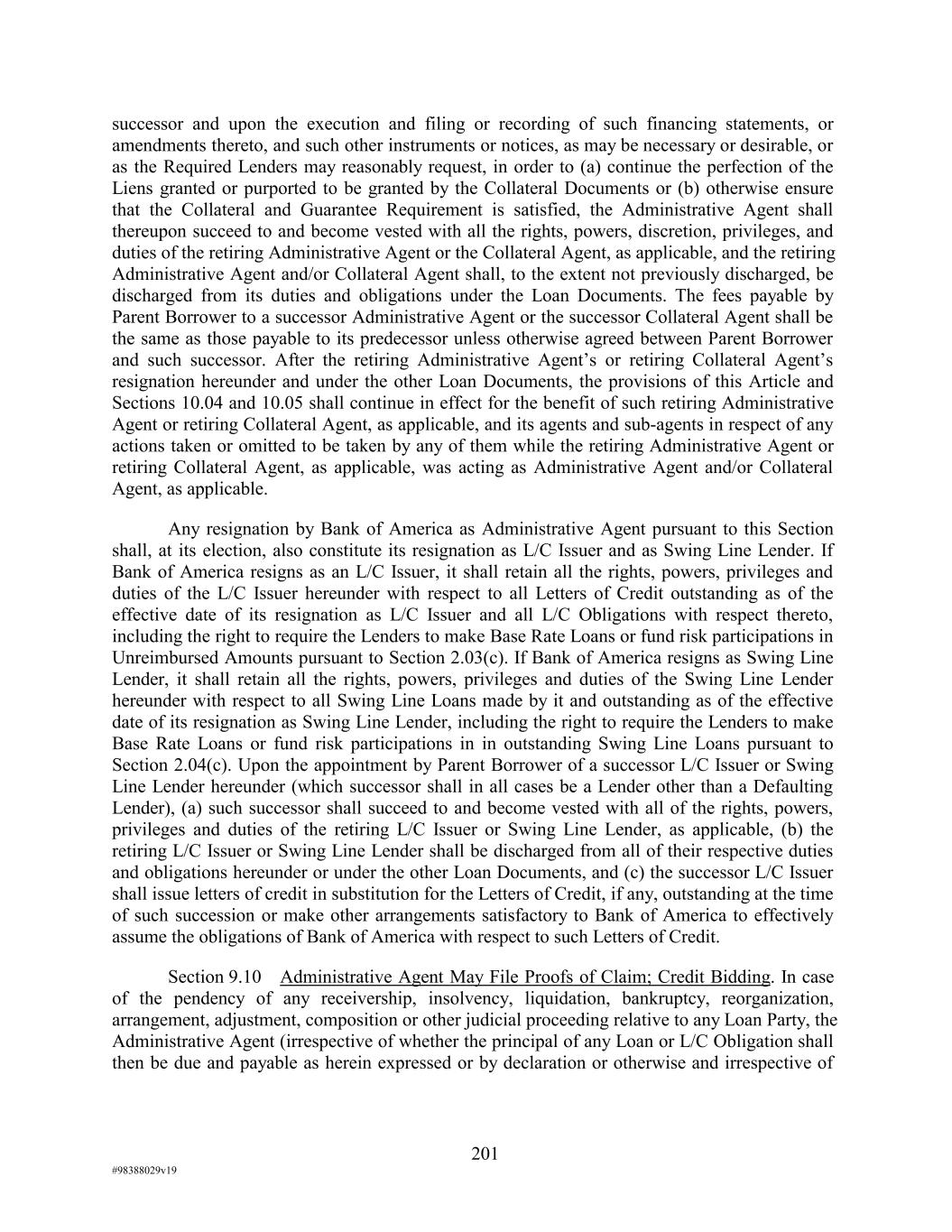 successor and upon the execution and filing or recording of such financing statements, or amendments thereto, and such other instruments or notices, as may be necessary or desirable, or as the Required Lenders may reasonably request, in order to (a) continue the perfection of the Liens granted or purported to be granted by the Collateral Documents or (b) otherwise ensure that the Collateral and Guarantee Requirement is satisfied, the Administrative Agent shall thereupon succeed to and become vested with all the rights, powers, discretion, privileges, and duties of the retiring Administrative Agent or the Collateral Agent, as applicable, and the retiring Administrative Agent and/or Collateral Agent shall, to the extent not previously discharged, be discharged from its duties and obligations under the Loan Documents. The fees payable by Parent Borrower to a successor Administrative Agent or the successor Collateral Agent shall be the same as those payable to its predecessor unless otherwise agreed between Parent Borrower and such successor. After the retiring Administrative Agent's or retiring Collateral Agent's resignation hereunder and under the other Loan Documents, the provisions of this Article and Sections 10.04 and 10.05 shall continue in effect for the benefit of such retiring Administrative Agent or retiring Collateral Agent, as applicable, and its agents and sub-agents in respect of any actions taken or omitted to be taken by any of them while the retiring Administrative Agent or retiring Collateral Agent, as applicable, was acting as Administrative Agent and/or Collateral Agent, as applicable.

Any resignation by Bank of America as Administrative Agent pursuant to this Section shall, at its election, also constitute its resignation as L/C Issuer and as Swing Line Lender. If Bank of America resigns as an L/C Issuer, it shall retain all the rights, powers, privileges and duties of the L/C Issuer hereunder with respect to all Letters of Credit outstanding as of the effective date of its resignation as L/C Issuer and all L/C Obligations with respect thereto, including the right to require the Lenders to make Base Rate Loans or fund risk participations in Unreimbursed Amounts pursuant to Section 2.03(c). If Bank of America resigns as Swing Line Lender, it shall retain all the rights, powers, privileges and duties of the Swing Line Lender hereunder with respect to all Swing Line Loans made by it and outstanding as of the effective date of its resignation as Swing Line Lender, including the right to require the Lenders to make Base Rate Loans or fund risk participations in in outstanding Swing Line Loans pursuant to Section 2.04(c). Upon the appointment by Parent Borrower of a successor L/C Issuer or Swing Line Lender hereunder (which successor shall in all cases be a Lender other than a Defaulting Lender), (a) such successor shall succeed to and become vested with all of the rights, powers, privileges and duties of the retiring L/C Issuer or Swing Line Lender, as applicable, (b) the retiring L/C Issuer or Swing Line Lender shall be discharged from all of their respective duties and obligations hereunder or under the other Loan Documents, and (c) the successor L/C Issuer shall issue letters of credit in substitution for the Letters of Credit, if any, outstanding at the time of such succession or make other arrangements satisfactory to Bank of America to effectively assume the obligations of Bank of America with respect to such Letters of Credit.

Section 9.10 Administrative Agent May File Proofs of Claim; Credit Bidding. In case of the pendency of any receivership, insolvency, liquidation, bankruptcy, reorganization, arrangement, adjustment, composition or other judicial proceeding relative to any Loan Party, the Administrative Agent (irrespective of whether the principal of any Loan or L/C Obligation shall then be due and payable as herein expressed or by declaration or otherwise and irrespective of

201

#98388029v19